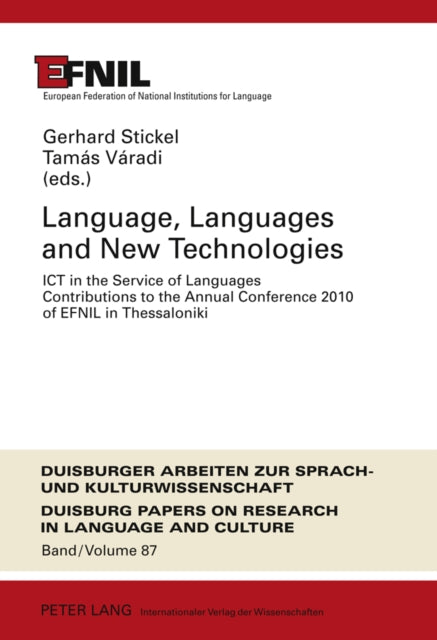 EFNIL
European Federation of National Institutions for Language

Gerhard Stickel
Tamás Váradi
(eds.)

Language, Languages and New Technologies

ICT in the Service of Languages
Contributions to the Annual Conference 2010 of EFNIL in Thessaloniki

DUISBURGER ARBEITEN ZUR SPRACH- UND KULTURWISSENSCHAFT
DUISBURG PAPERS ON RESEARCH IN LANGUAGE AND CULTURE
Band/Volume 87

PETER LANG Internationaler Verlag der Wissenschaften